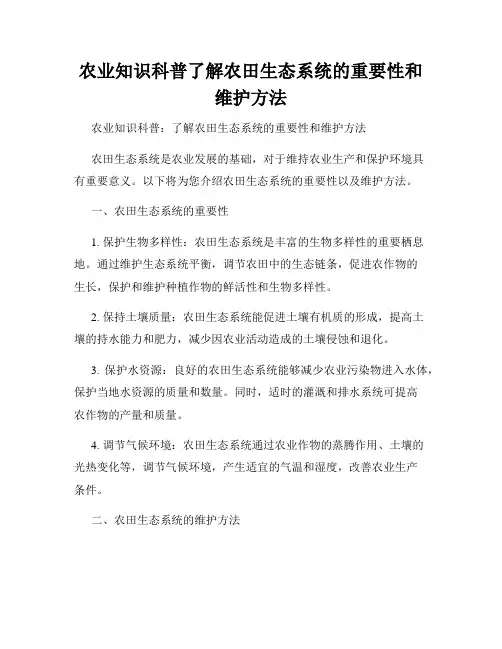 农业知识科普了解农田生态系统的重要性和维护方法

农业知识科普：了解农田生态系统的重要性和维护方法

农田生态系统是农业发展的基础，对于维持农业生产和保护环境具有重要意义。以下将为您介绍农田生态系统的重要性以及维护方法。

一、农田生态系统的重要性

1. 保护生物多样性：农田生态系统是丰富的生物多样性的重要栖息地。通过维护生态系统平衡，调节农田中的生态链条，促进农作物的生长，保护和维护种植作物的鲜活性和生物多样性。

2. 保持土壤质量：农田生态系统能促进土壤有机质的形成，提高土壤的持水能力和肥力，减少因农业活动造成的土壤侵蚀和退化。

3. 保护水资源：良好的农田生态系统能够减少农业污染物进入水体，保护当地水资源的质量和数量。同时，适时的灌溉和排水系统可提高农作物的产量和质量。

4. 调节气候环境：农田生态系统通过农业作物的蒸腾作用、土壤的光热变化等，调节气候环境，产生适宜的气温和湿度，改善农业生产条件。

二、农田生态系统的维护方法